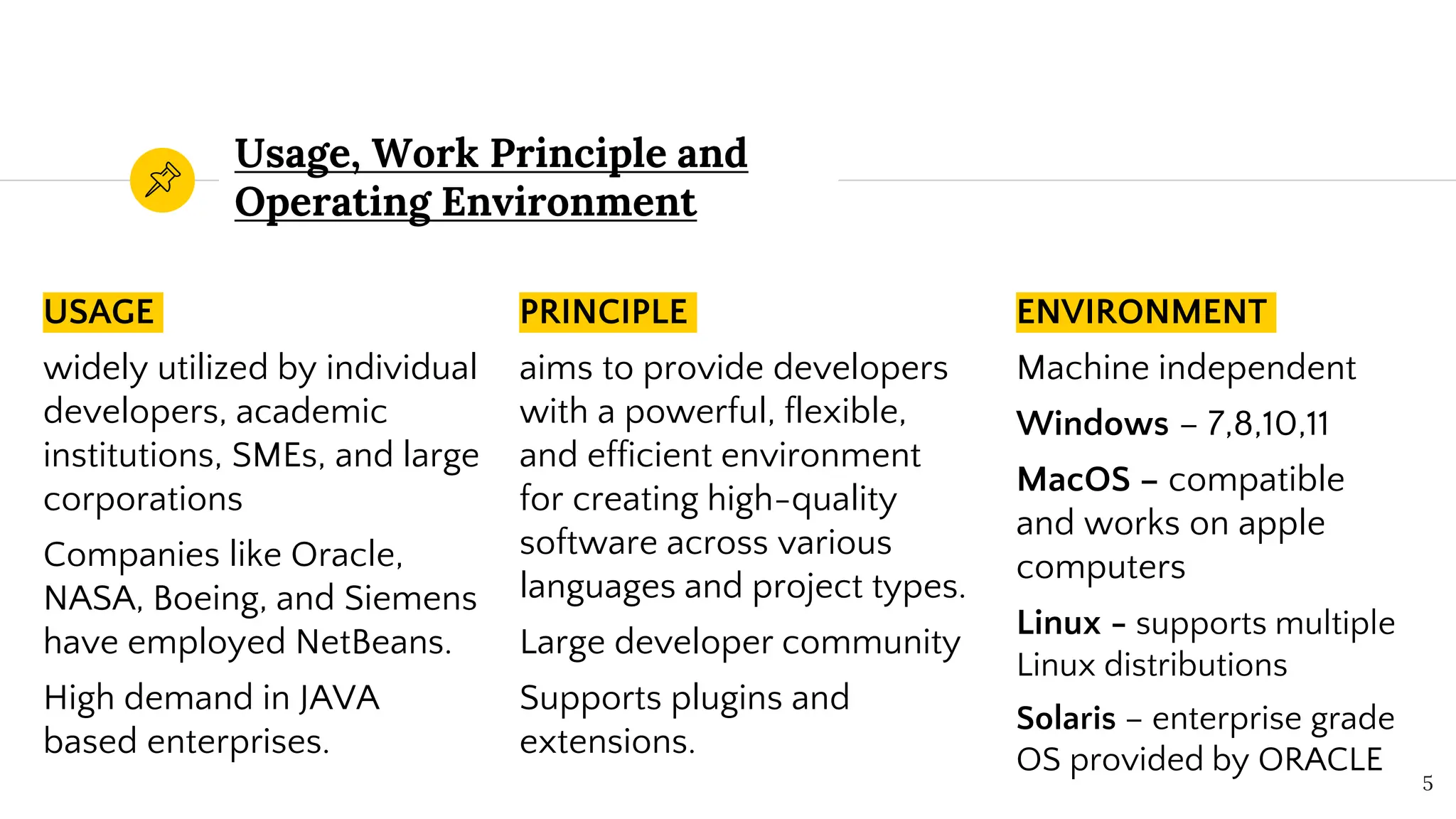 Usage, Work Principle and Operating Environment

USAGE

widely utilized by individual developers, academic institutions, SMEs, and large corporations

Companies like Oracle, NASA, Boeing, and Siemens have employed NetBeans.

High demand in JAVA based enterprises.

PRINCIPLE

aims to provide developers with a powerful, flexible, and efficient environment for creating high-quality software across various languages and project types.

Large developer community

Supports plugins and extensions.

ENVIRONMENT

Machine independent

Windows – 7,8,10,11

MacOS – compatible and works on apple computers

Linux – supports multiple Linux distributions

Solaris – enterprise grade OS provided by ORACLE

5